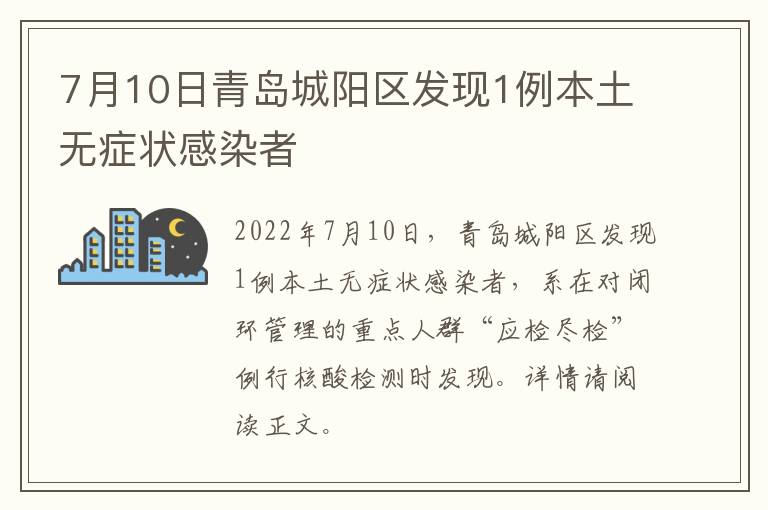 7月10日青岛城阳区发现1例本土无症状感染者

2022年7月10日，青岛城阳区发现1例本土无症状感染者，系在对闭环管理的重点人群“应检尽检”例行核酸检测时发现。详情请阅读正文。